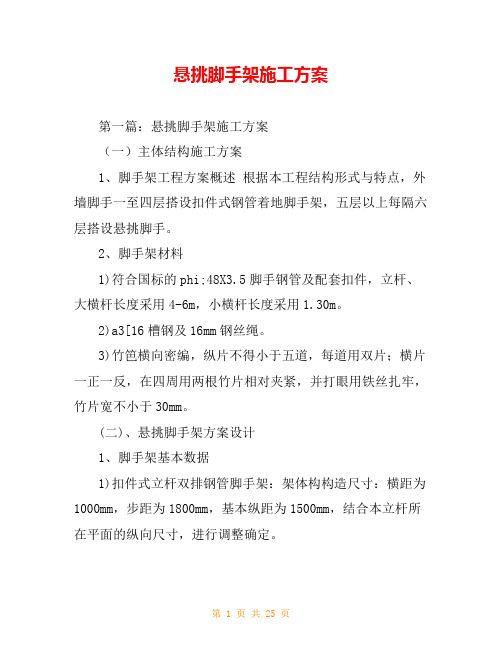 悬挑脚手架施工方案

第一篇：悬挑脚手架施工方案

（一）主体结构施工方案

1、脚手架工程方案概述 根据本工程结构形式与特点，外墙脚手一至四层搭设扣件式钢管着地脚手架，五层以上每隔六层搭设悬挑脚手。

2、脚手架材料

1)符合国标的phi;48X3.5脚手钢管及配套扣件，立杆、大横杆长度采用4-6m，小横杆长度采用1.30m。

2)a3[16槽钢及16mm钢丝绳。

3)竹笆横向密编，纵片不得小于五道，每道用双片；横片一正一反，在四周用两根竹片相对夹紧，并打眼用铁丝扎牢，竹片宽不小于30mm。

(二)、悬挑脚手架方案设计

1、脚手架基本数据

1)扣件式立杆双排钢管脚手架：架体构构造尺寸：横距为1000mm，步距为1800mm，基本纵距为1500mm，结合本立杆所在平面的纵向尺寸，进行调整确定。

第 1 页 共 25 页